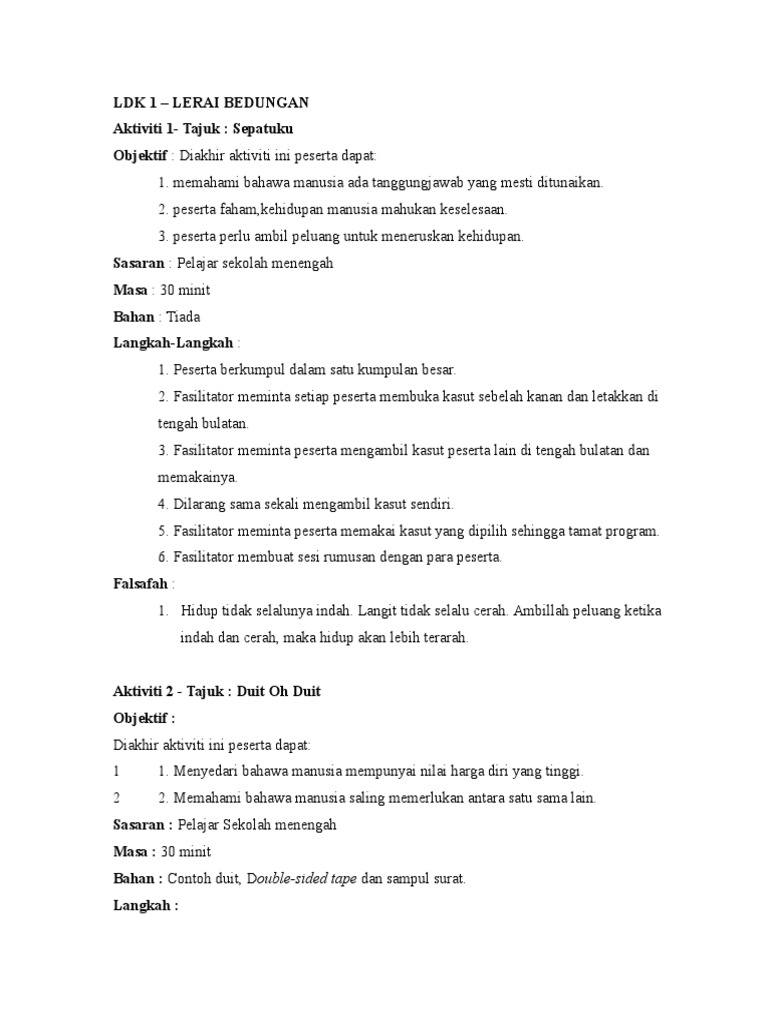 LDK 1 – LERAI BEDUNGAN

Aktiviti 1- Tajuk : Sepatuku

Objektif : Diakhir aktiviti ini peserta dapat:

1. memahami bahawa manusia ada tanggungjawab yang mesti ditunaikan.

2. peserta faham,kehidupan manusia mahukan keselesaan.

3. peserta perlu ambil peluang untuk meneruskan kehidupan.

Sasaran : Pelajar sekolah menengah

Masa : 30 minit

Bahan : Tiada

Langkah-Langkah :

1. Peserta berkumpul dalam satu kumpulan besar.

2. Fasilitator meminta setiap peserta membuka kasut sebelah kanan dan letakkan di tengah bulatan.

3. Fasilitator meminta peserta mengambil kasut peserta lain di tengah bulatan dan memakainya.

4. Dilarang sama sekali mengambil kasut sendiri.

5. Fasilitator meminta peserta memakai kasut yang dipilih sehingga tamat program.

6. Fasilitator membuat sesi rumusan dengan para peserta.

Falsafah :

1. Hidup tidak selalunya indah. Langit tidak selalu cerah. Ambillah peluang ketika indah dan cerah, maka hidup akan lebih terarah.

Aktiviti 2 - Tajuk : Duit Oh Duit

Objektif :

Diakhir aktiviti ini peserta dapat:

1 1. Menyedari bahawa manusia mempunyai nilai harga diri yang tinggi.

2 2. Memahami bahawa manusia saling memerlukan antara satu sama lain.

Sasaran : Pelajar Sekolah menengah

Masa : 30 minit

Bahan : Contoh duit, Double-sided tape dan sampul surat.

Langkah :